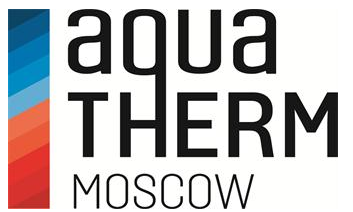 aqua
THERM
MOSCOW